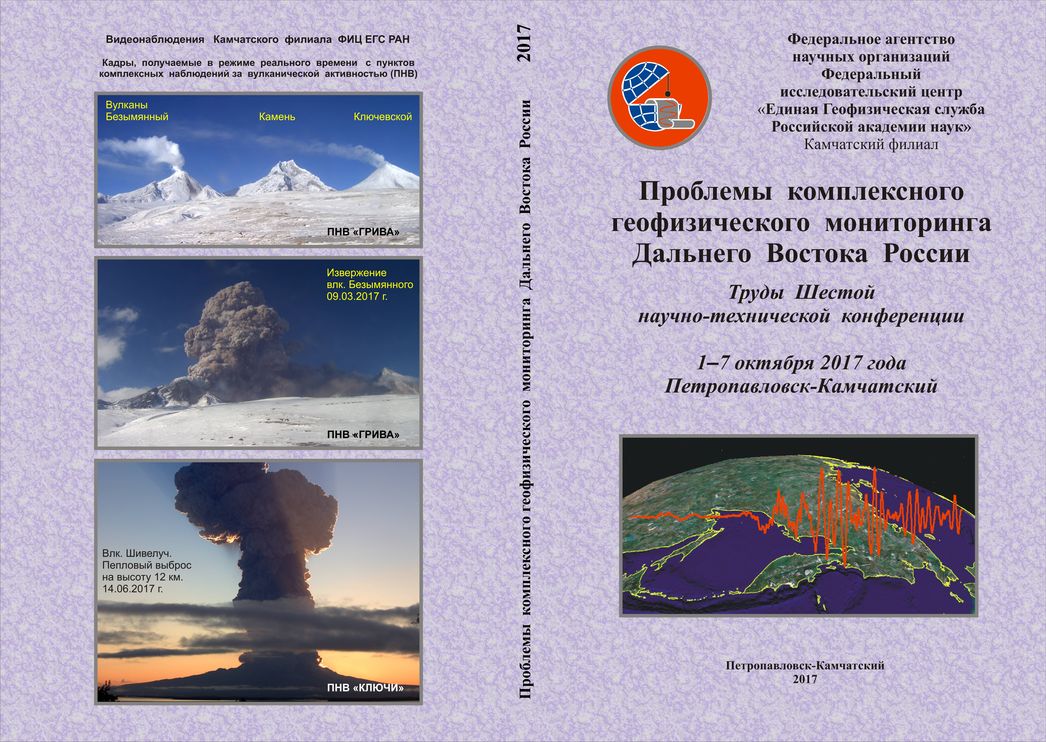 Видеонаблюдения Камчатского филиала ФИЦ ЕГС РАН

Кадры, получаемые в режиме реального времени с пунктов комплексных наблюдений за вулканической активностью (ПНВ)

Вулканы
Безымянный
Камень
Ключевской

ПНВ «ГРИВА»

Извержение
влк. Безымянного
09.03.2017 г.

ПНВ «ГРИВА»

Влк. Шивелуч.
Пепловый выброс
на высоту 12 км.
14.06.2017 г.

ПНВ «КЛЮЧИ»

Проблемы комплексного геофизического мониторинга Дальнего Востока России 2017

Федеральное агентство
научных организаций
Федеральный
исследовательский центр
«Единая Геофизическая служба
Российской академии наук»
Камчатский филиал

Проблемы комплексного
геофизического мониторинга
Дальнего Востока России

Труды Шестой
научно-технической конференции

1–7 октября 2017 года
Петропавловск-Камчатский

Петропавловск-Камчатский
2017